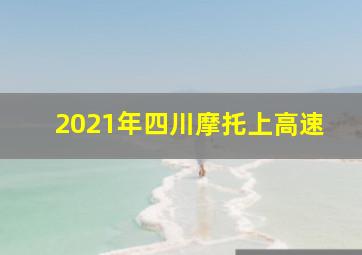 2021年四川摩托上高速